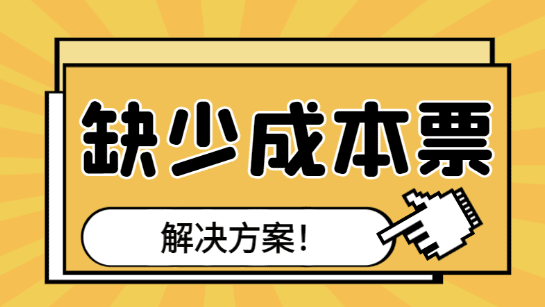 缺少成本票

解决方案！